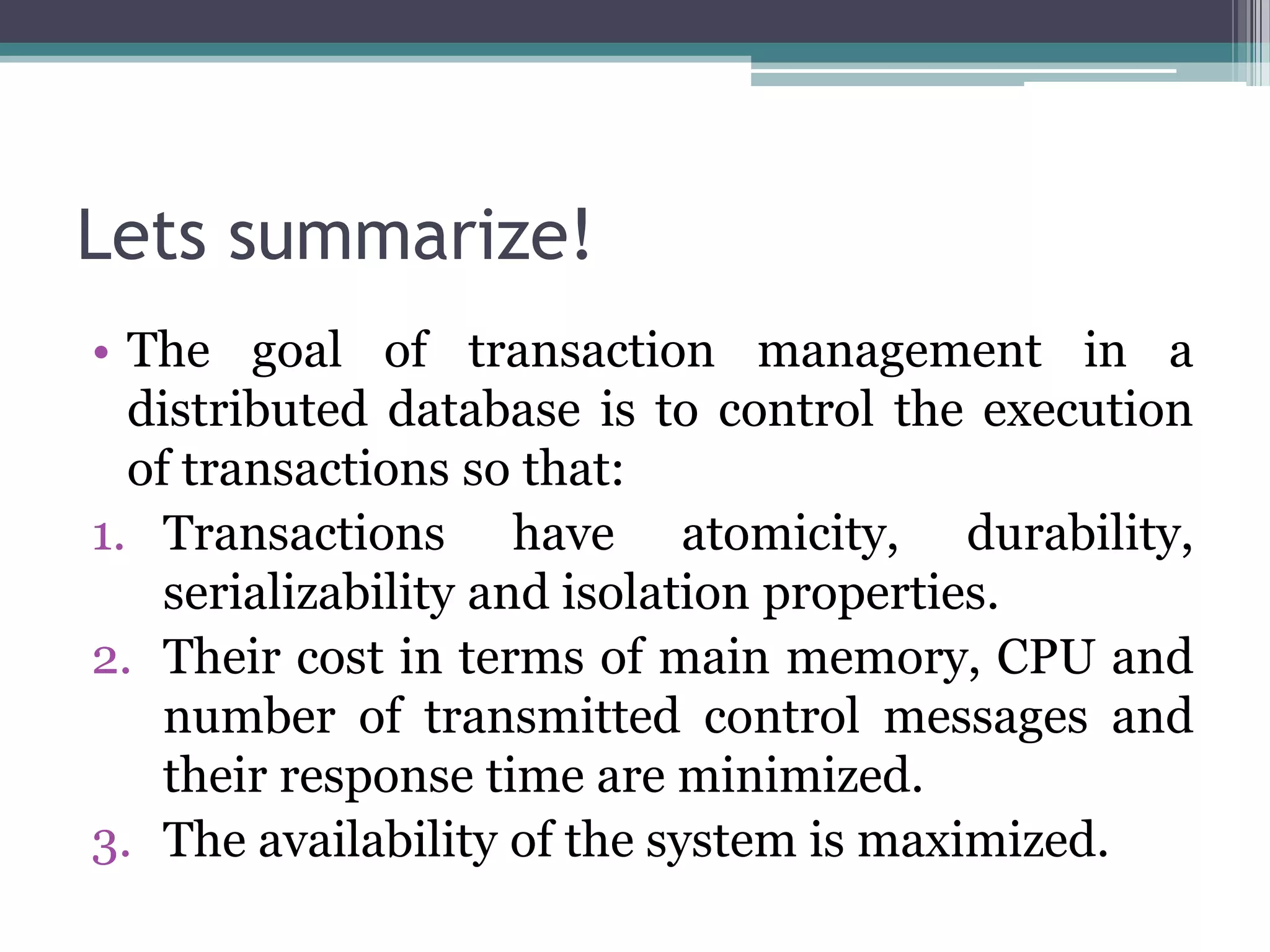 Lets summarize!

• The goal of transaction management in a distributed database is to control the execution of transactions so that:

1. Transactions have atomicity, durability, serializability and isolation properties.
2. Their cost in terms of main memory, CPU and number of transmitted control messages and their response time are minimized.
3. The availability of the system is maximized.